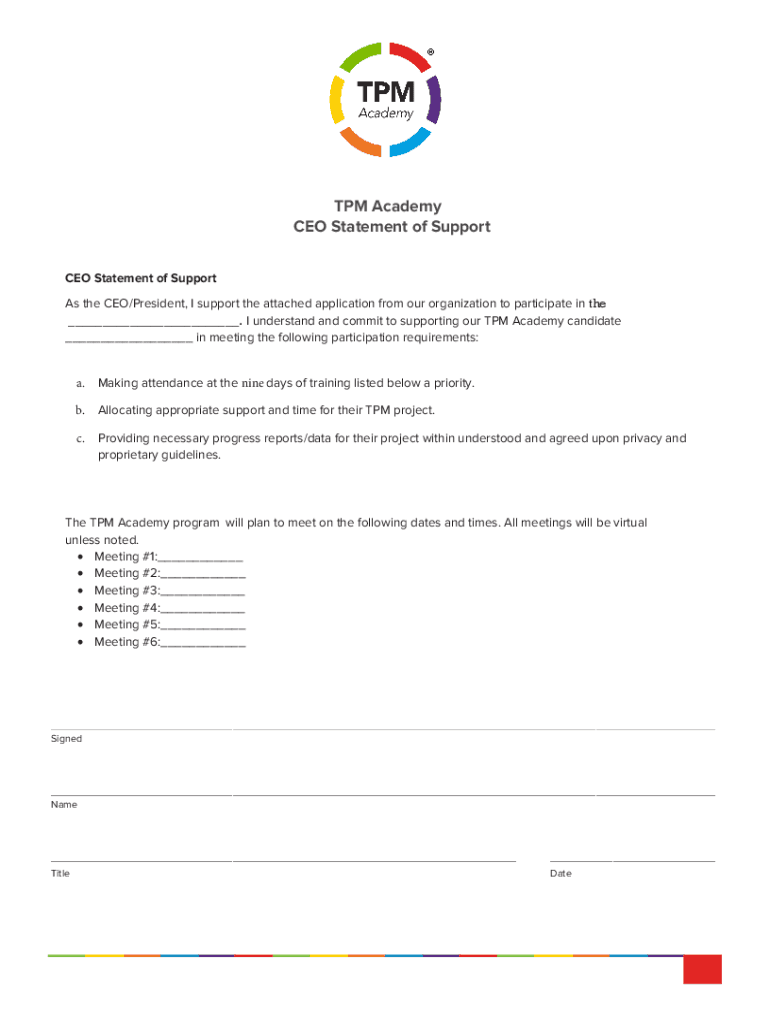 ®
TPM
Academy

TPM Academy
CEO Statement of Support

CEO Statement of Support

As the CEO/President, I support the attached application from our organization to participate in the ________________________. I understand and commit to supporting our TPM Academy candidate __________________ in meeting the following participation requirements:

a. Making attendance at the nine days of training listed below a priority.

b. Allocating appropriate support and time for their TPM project.

c. Providing necessary progress reports/data for their project within understood and agreed upon privacy and proprietary guidelines.

The TPM Academy program will plan to meet on the following dates and times. All meetings will be virtual unless noted.
• Meeting #1:____________
• Meeting #2:____________
• Meeting #3:____________
• Meeting #4:____________
• Meeting #5:____________
• Meeting #6:____________

Signed

Name

Title

Date